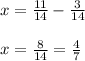 $x = \frac{11}{14} - \frac{3}{14}$

$x = \frac{8}{14} = \frac{4}{7}$